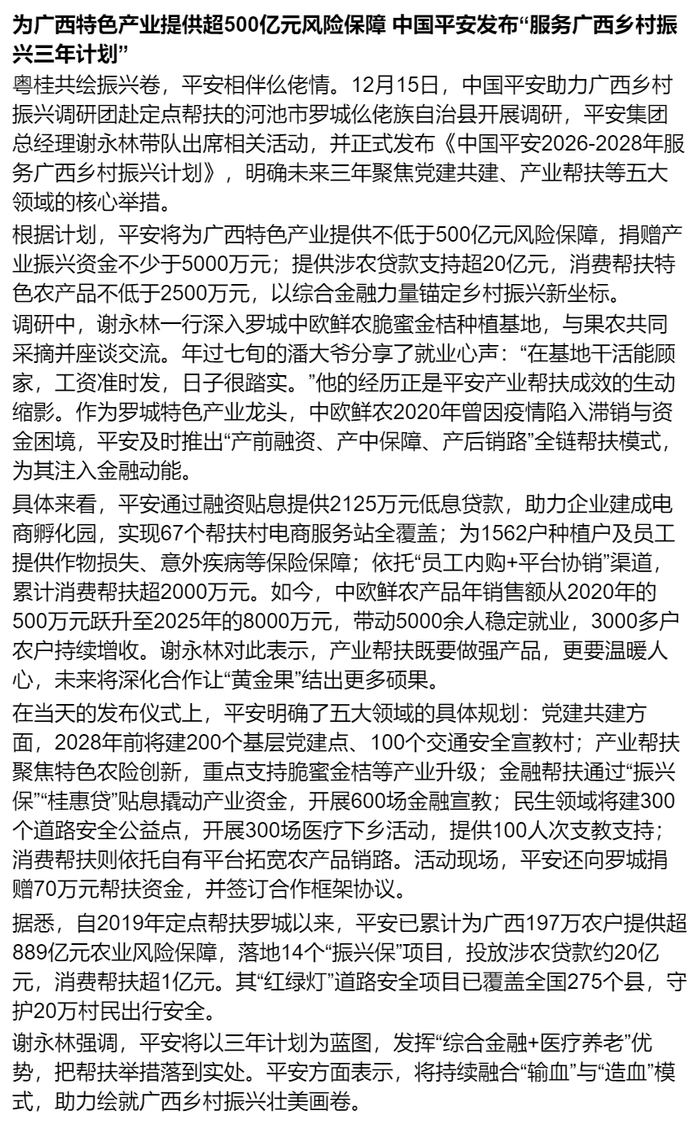 为广西特色产业提供超500亿元风险保障 中国平安发布“服务广西乡村振兴三年计划”

粤桂共绘振兴卷，平安相伴仫佬情。12月15日，中国平安助力广西乡村振兴调研团赴定点帮扶的河池市罗城仫佬族自治县开展调研，平安集团总经理谢永林带队出席相关活动，并正式发布《中国平安2026-2028年服务广西乡村振兴计划》，明确未来三年聚焦党建共建、产业帮扶等五大领域的核心举措。

根据计划，平安将为广西特色产业提供不低于500亿元风险保障，捐赠产业振兴资金不少于5000万元；提供涉农贷款支持超20亿元，消费帮扶特色农产品不低于2500万元，以综合金融力量锚定乡村振兴新坐标。

调研中，谢永林一行深入罗城中欧鲜农脆蜜金桔种植基地，与果农共同采摘并座谈交流。年过七旬的潘大爷分享了就业心声：“在基地干活能顾家，工资准时发，日子很踏实。”他的经历正是平安产业帮扶成效的生动缩影。作为罗城特色产业龙头，中欧鲜农2020年曾因疫情陷入滞销与资金困境，平安及时推出“产前融资、产中保障、产后销路”全链帮扶模式，为其注入金融动能。

具体来看，平安通过融资贴息提供2125万元低息贷款，助力企业建成电商孵化园，实现67个帮扶村电商服务站全覆盖；为1562户种植户及员工提供作物损失、意外疾病等保险保障；依托“员工内购+平台协销”渠道，累计消费帮扶超2000万元。如今，中欧鲜农产品年销售额从2020年的500万元跃升至2025年的8000万元，带动5000余人稳定就业，3000多户农户持续增收。谢永林对此表示，产业帮扶既要做强产品，更要温暖人心，未来将深化合作让“黄金果”结出更多硕果。

在当天的发布仪式上，平安明确了五大领域的具体规划：党建共建方面，2028年前将建200个基层党建点、100个交通安全宣教村；产业帮扶聚焦特色农险创新，重点支持脆蜜金桔等产业升级；金融帮扶通过“振兴保”“桂惠贷”贴息撬动产业资金，开展600场金融宣教；民生领域将建300个道路安全公益点，开展300场医疗下乡活动，提供100人次支教支持；消费帮扶则依托自有平台拓宽农产品销路。活动现场，平安还向罗城捐赠70万元帮扶资金，并签订合作框架协议。

据悉，自2019年定点帮扶罗城以来，平安已累计为广西197万农户提供超889亿元农业风险保障，落地14个“振兴保”项目，投放涉农贷款约20亿元，消费帮扶超1亿元。其“红绿灯”道路安全项目已覆盖全国275个县，守护20万村民出行安全。

谢永林强调，平安将以三年计划为蓝图，发挥“综合金融+医疗养老”优势，把帮扶举措落到实处。平安方面表示，将持续融合“输血”与“造血”模式，助力绘就广西乡村振兴壮美画卷。